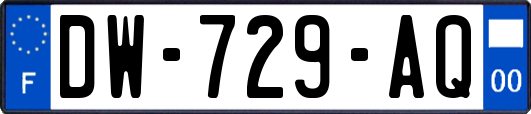 F

DW-729-AQ

00